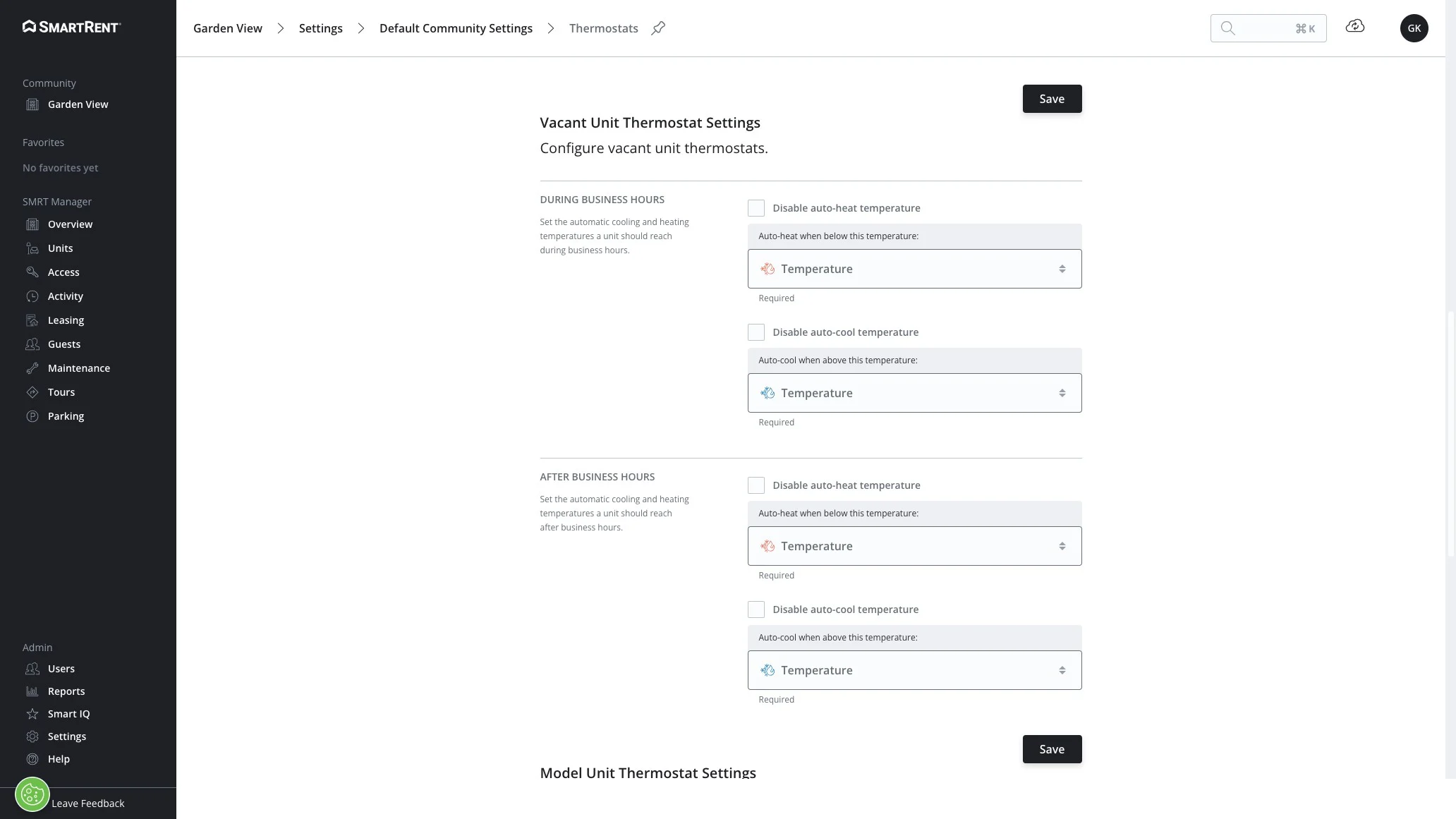 SMARTRENT

Community
Garden View

Favorites
No favorites yet

SMRT Manager
Overview
Units
Access
Activity
Leasing
Guests
Maintenance
Tours
Parking

Admin
Users
Reports
Smart IQ
Settings
Help

Leave Feedback

Garden View > Settings > Default Community Settings > Thermostats

⌘K

GK

Save

Vacant Unit Thermostat Settings

Configure vacant unit thermostats.

DURING BUSINESS HOURS

Set the automatic cooling and heating temperatures a unit should reach during business hours.

Disable auto-heat temperature

Auto-heat when below this temperature:

Temperature

Required

Disable auto-cool temperature

Auto-cool when above this temperature:

Temperature

Required

AFTER BUSINESS HOURS

Set the automatic cooling and heating temperatures a unit should reach after business hours.

Disable auto-heat temperature

Auto-heat when below this temperature:

Temperature

Required

Disable auto-cool temperature

Auto-cool when above this temperature:

Temperature

Required

Save

Model Unit Thermostat Settings